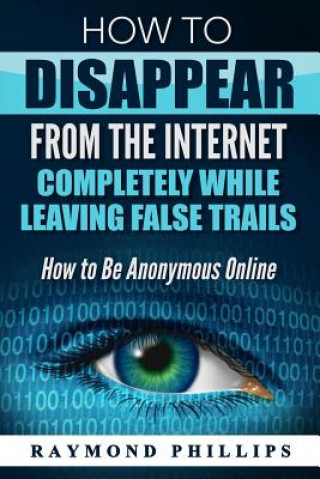 HOW TO
DISAPPEAR
FROM THE INTERNET
COMPLETELY WHILE
LEAVING FALSE TRAILS

How to Be Anonymous Online

RAYMOND PHILLIPS